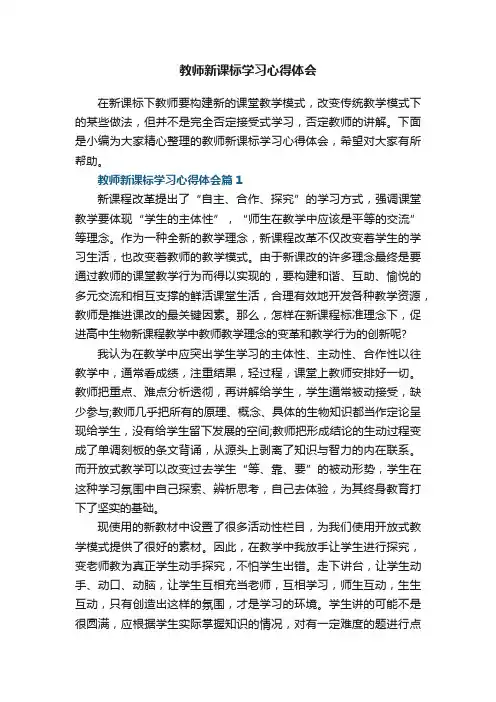 教师新课标学习心得体会

在新课标下教师要构建新的课堂教学模式，改变传统教学模式下的某些做法，但并不是完全否定接受式学习，否定教师的讲解。下面是小编为大家精心整理的教师新课标学习心得体会，希望对大家有所帮助。

教师新课标学习心得体会篇1

新课程改革提出了“自主、合作、探究”的学习方式，强调课堂教学要体现“学生的主体性”，“师生在教学中应该是平等的交流”等理念。作为一种全新的教学理念，新课程改革不仅改变着学生的学习生活，也改变着教师的教学模式。由于新课改的许多理念最终是要通过教师的课堂教学行为而得以实现的，要构建和谐、互动、愉悦的多元交流和相互支撑的鲜活课堂生活，合理有效地开发各种教学资源，教师是推进课改的最关键因素。那么，怎样在新课程标准理念下，促进高中生物新课程教学中教师教学理念的变革和教学行为的创新呢?

我认为在教学中应突出学生学习的主体性、主动性、合作性以往教学中，通常看成绩，注重结果，轻过程，课堂上教师安排好一切。教师把重点、难点分析透彻，再讲解给学生，学生通常被动接受，缺少参与;教师几乎把所有的原理、概念、具体的生物知识都当作定论呈现给学生，没有给学生留下发展的空间;教师把形成结论的生动过程变成了单调刻板的条文背诵，从源头上剥离了知识与智力的内在联系。而开放式教学可以改变过去学生“等、靠、要”的被动形势，学生在这种学习氛围中自己探索、辨析思考，自己去体验，为其终身教育打下了坚实的基础。

现使用的新教材中设置了很多活动性栏目，为我们使用开放式教学模式提供了很好的素材。因此，在教学中我放手让学生进行探究，变老师教为真正学生动手探究，不怕学生出错。走下讲台，让学生动手、动口、动脑，让学生互相充当老师，互相学习，师生互动，生生互动，只有创造出这样的氛围，才是学习的环境。学生讲的可能不是很圆满，应根据学生实际掌握知识的情况，对有一定难度的题进行点